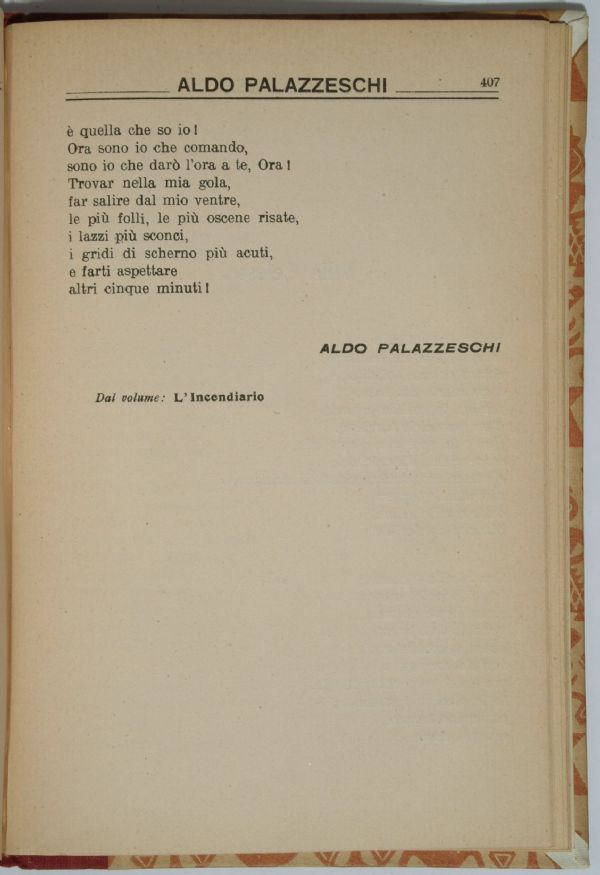 ALDO PALAZZESCHI 407

è quella che so io!
Ora sono io che comando,
sono io che darò l'ora a te, Ora!
Trovar nella mia gola,
far salire dal mio ventre,
le più folli, le più oscene risate,
i lazzi più sconci,
i gridi di scherno più acuti,
e farti aspettare
altri cinque minuti!

ALDO PALAZZESCHI

Dal volume: L'Incendiario